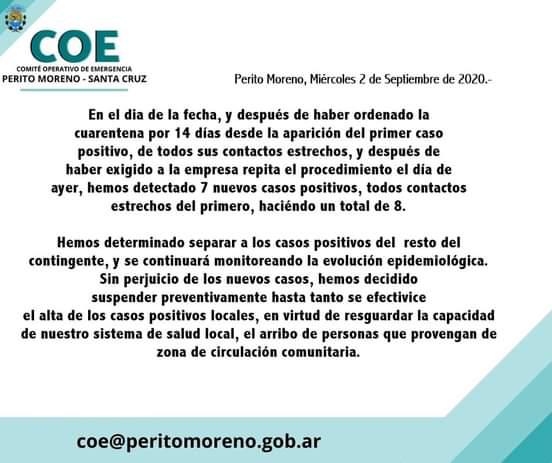 COE
COMITÉ OPERATIVO DE EMERGENCIA
PERITO MORENO - SANTA CRUZ

Perito Moreno, Miércoles 2 de Septiembre de 2020.-

En el dia de la fecha, y después de haber ordenado la cuarentena por 14 días desde la aparición del primer caso positivo, de todos sus contactos estrechos, y después de haber exigido a la empresa repita el procedimiento el dia de ayer, hemos detectado 7 nuevos casos positivos, todos contactos estrechos del primero, haciéndo un total de 8.

Hemos determinado separar a los casos positivos del resto del contingente, y se continuará monitoreando la evolución epidemiológica. Sin perjuicio de los nuevos casos, hemos decidido suspender preventivamente hasta tanto se efectivice el alta de los casos positivos locales, en virtud de resguardar la capacidad de nuestro sistema de salud local, el arribo de personas que provengan de zona de circulación comunitaria.

coe@peritomoreno.gob.ar